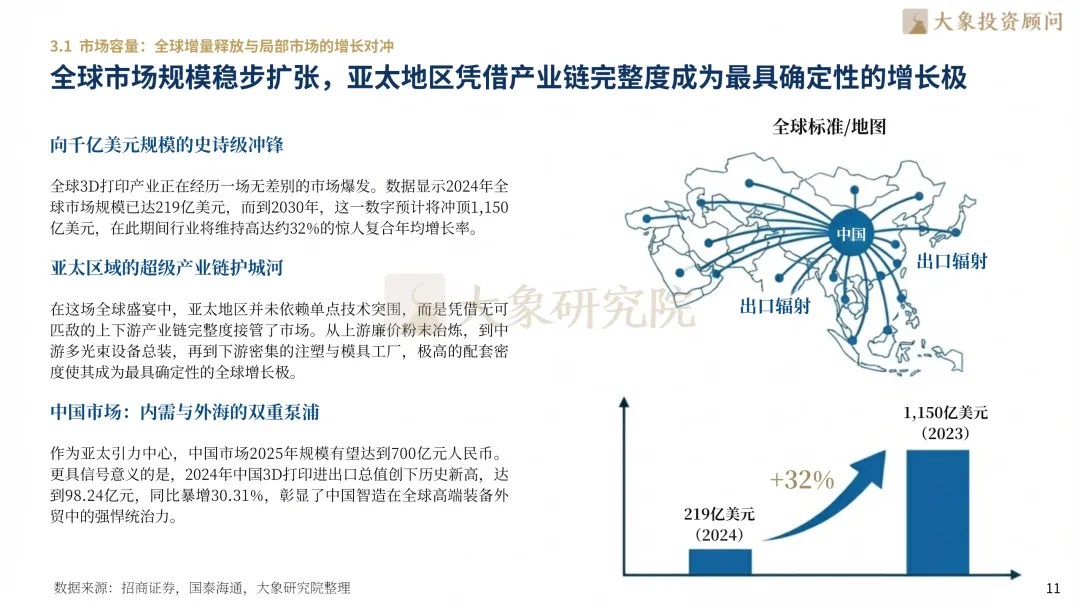 大象投资顾问

3.1 市场容量：全球增量释放与局部市场的增长对冲

全球市场规模稳步扩张，亚太地区凭借产业链完整度成为最具确定性的增长极

向千亿美元规模的史诗级冲锋

全球3D打印产业正在经历一场无差别的市场爆发。数据显示2024年全球市场规模已达219亿美元，而到2030年，这一数字预计将冲顶1,150亿美元，在此期间行业将维持高达约32%的惊人复合年均增长率。

亚太区域的超级产业链护城河

在这场全球盛宴中，亚太地区并未依赖单点技术突围，而是凭借无可匹敌的上下游产业链完整度接管了市场。从上游廉价粉末冶炼，到中游多光束设备总装，再到下游密集的注塑与模具工厂，极高的配套密度使其成为最具确定性的全球增长极。

中国市场：内需与外海的双重泵浦

作为亚太引力中心，中国市场2025年规模有望达到700亿元人民币。更具信号意义的是，2024年中国3D打印进出口总值创下历史新高，达到98.24亿元，同比暴增30.31%，彰显了中国智造在全球高端装备外贸中的强悍统治力。

全球标准/地图

中国

出口辐射

出口辐射

1,150亿美元
(2023)

+32%

219亿美元
(2024)

数据来源：招商证券，国泰海通，大象研究院整理

11

大象研究院